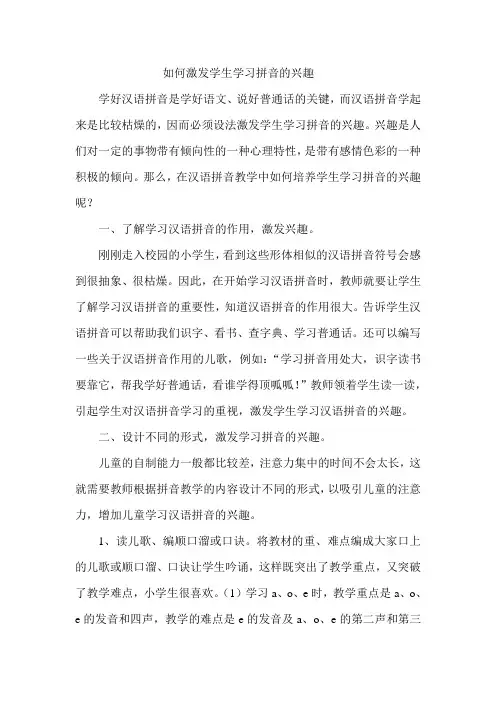 如何激发学生学习拼音的兴趣

学好汉语拼音是学好语文、说好普通话的关键，而汉语拼音学起来是比较枯燥的，因而必须设法激发学生学习拼音的兴趣。兴趣是人们对一定的事物带有倾向性的一种心理特性，是带有感情色彩的一种积极的倾向。那么，在汉语拼音教学中如何培养学生学习拼音的兴趣呢？

一、了解学习汉语拼音的作用，激发兴趣。

刚刚走入校园的小学生，看到这些形体相似的汉语拼音符号会感到很抽象、很枯燥。因此，在开始学习汉语拼音时，教师就要让学生了解学习汉语拼音的重要性，知道汉语拼音的作用很大。告诉学生汉语拼音可以帮助我们识字、看书、查字典、学习普通话。还可以编写一些关于汉语拼音作用的儿歌，例如：“学习拼音用处大，识字读书要靠它，帮我学好普通话，看谁学得顶呱呱！”教师领着学生读一读，引起学生对汉语拼音学习的重视，激发学生学习汉语拼音的兴趣。

二、设计不同的形式，激发学习拼音的兴趣。

儿童的自制能力一般都比较差，注意力集中的时间不会太长，这就需要教师根据拼音教学的内容设计不同的形式，以吸引儿童的注意力，增加儿童学习汉语拼音的兴趣。

1、读儿歌、编顺口溜或口诀。将教材的重、难点编成大家口上的儿歌或顺口溜、口诀让学生吟诵，这样既突出了教学重点，又突破了教学难点，小学生很喜欢。（1）学习 a、o、e 时，教学重点是 a、o、e 的发音和四声，教学的难点是 e 的发音及 a、o、e 的第二声和第三